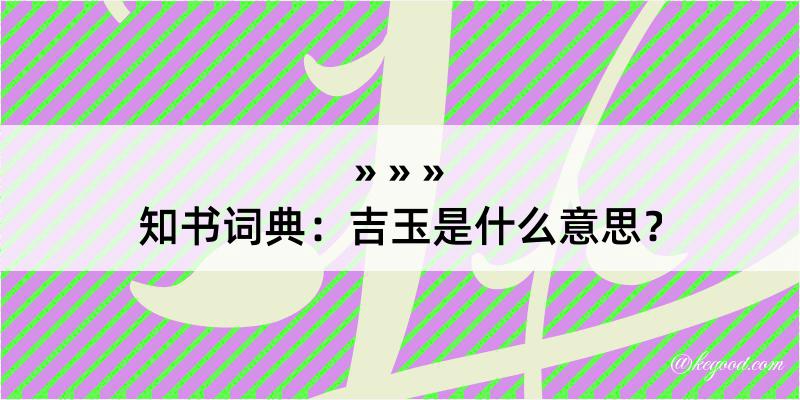 » » »
知书词典：吉玉是什么意思？

@kegood.com